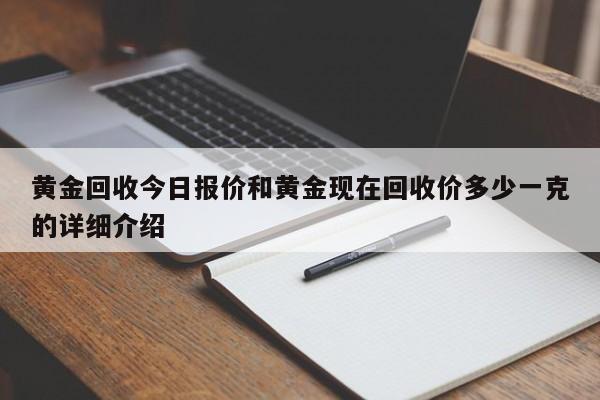 黄金回收今日报价和黄金现在回收价多少一克的详细介绍